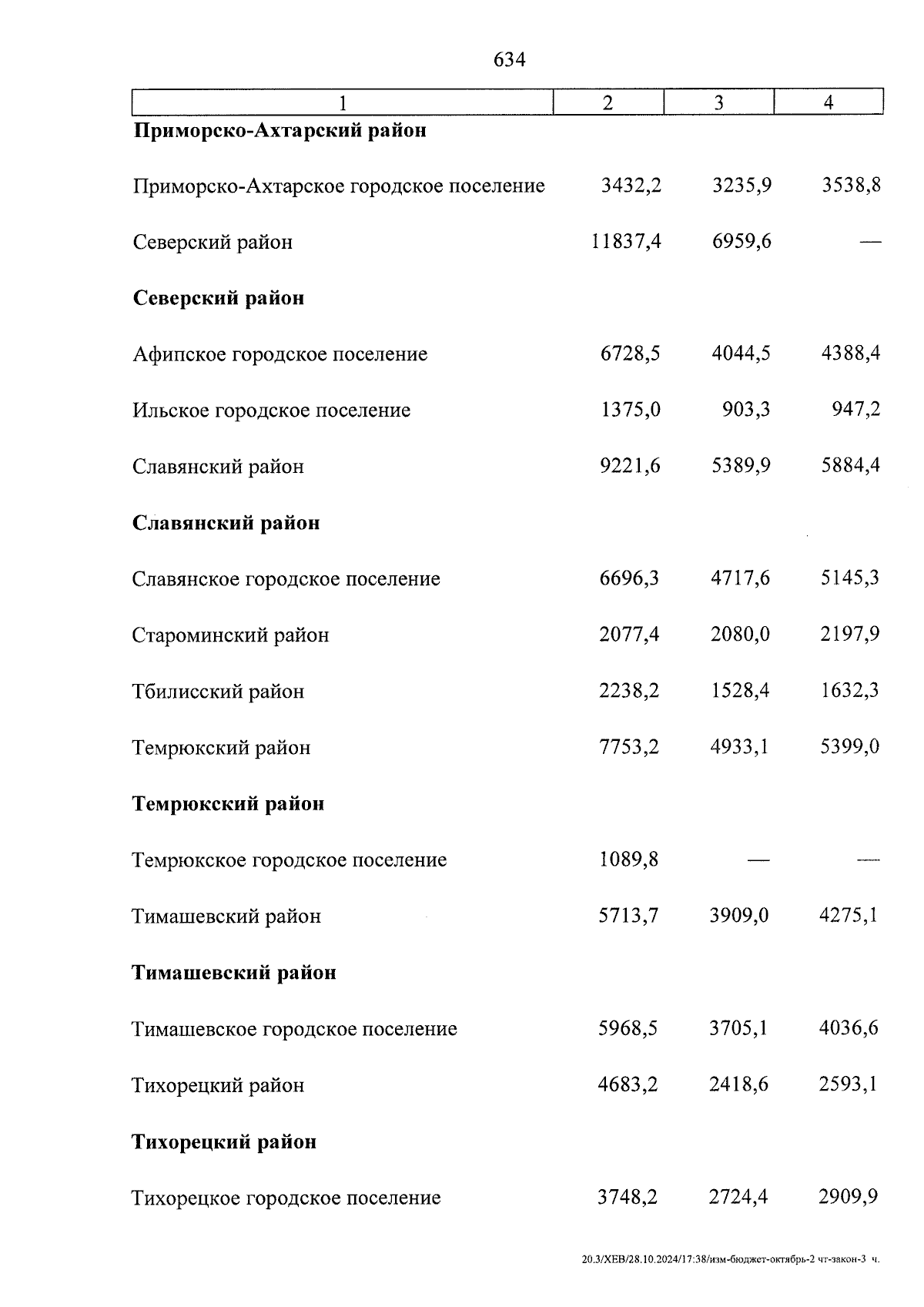 634

| 1 | 2 | 3 | 4 |
|---|---|---|---|
| **Приморско-Ахтарский район** | | | |
| Приморско-Ахтарское городское поселение | 3432,2 | 3235,9 | 3538,8 |
| Северский район | 11837,4 | 6959,6 | — |
| **Северский район** | | | |
| Афипское городское поселение | 6728,5 | 4044,5 | 4388,4 |
| Ильское городское поселение | 1375,0 | 903,3 | 947,2 |
| Славянский район | 9221,6 | 5389,9 | 5884,4 |
| **Славянский район** | | | |
| Славянское городское поселение | 6696,3 | 4717,6 | 5145,3 |
| Староминский район | 2077,4 | 2080,0 | 2197,9 |
| Тбилисский район | 2238,2 | 1528,4 | 1632,3 |
| Темрюкский район | 7753,2 | 4933,1 | 5399,0 |
| **Темрюкский район** | | | |
| Темрюкское городское поселение | 1089,8 | — | — |
| Тимашевский район | 5713,7 | 3909,0 | 4275,1 |
| **Тимашевский район** | | | |
| Тимашевское городское поселение | 5968,5 | 3705,1 | 4036,6 |
| Тихорецкий район | 4683,2 | 2418,6 | 2593,1 |
| **Тихорецкий район** | | | |
| Тихорецкое городское поселение | 3748,2 | 2724,4 | 2909,9 |

20.3/ХЕВ/28.10.2024/17:38/изм-бюджет-октябрь-2 чт-закон-3 ч.